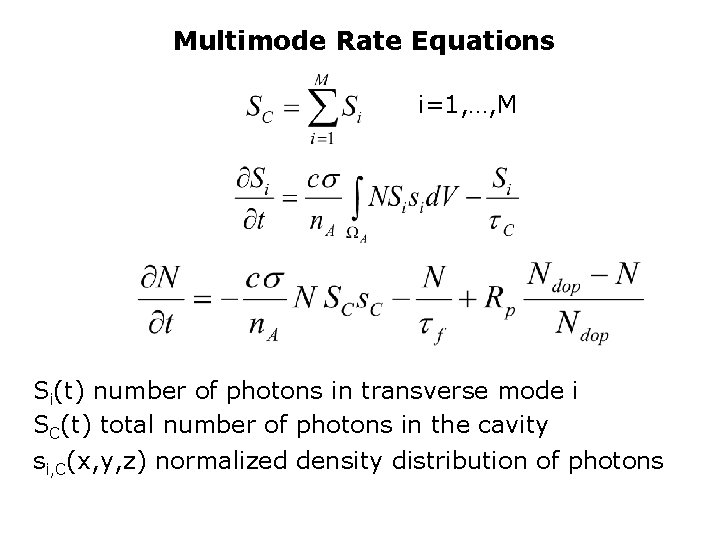 Multimode Rate Equations

$S_C = \sum_{i=1}^{M} S_i$ i=1,…,M

$\frac{\partial S_i}{\partial t} = \frac{c\sigma}{n_A} \int_{\Omega_A} N S_i s_i dV - \frac{S_i}{\tau_C}$

$\frac{\partial N}{\partial t} = -\frac{c\sigma}{n_A} N S_C s_C - \frac{N}{\tau_f} + R_p \frac{N_{dop} - N}{N_{dop}}$

$S_i(t)$ number of photons in transverse mode i
$S_C(t)$ total number of photons in the cavity
$s_{i,C}(x,y,z)$ normalized density distribution of photons